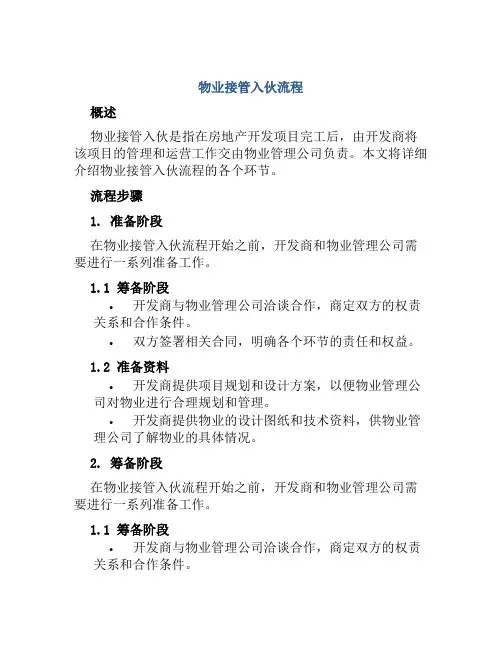 物业接管入伙流程

概述

物业接管入伙是指在房地产开发项目完工后，由开发商将该项目的管理和运营工作交由物业管理公司负责。本文将详细介绍物业接管入伙流程的各个环节。

流程步骤

1. 准备阶段

在物业接管入伙流程开始之前，开发商和物业管理公司需要进行一系列准备工作。

1.1 筹备阶段

• 开发商与物业管理公司洽谈合作，商定双方的权责关系和合作条件。

• 双方签署相关合同，明确各个环节的责任和权益。

1.2 准备资料

• 开发商提供项目规划和设计方案，以便物业管理公司对物业进行合理规划和管理。

• 开发商提供物业的设计图纸和技术资料，供物业管理公司了解物业的具体情况。

2. 筹备阶段

在物业接管入伙流程开始之前，开发商和物业管理公司需要进行一系列准备工作。

1.1 筹备阶段

• 开发商与物业管理公司洽谈合作，商定双方的权责关系和合作条件。